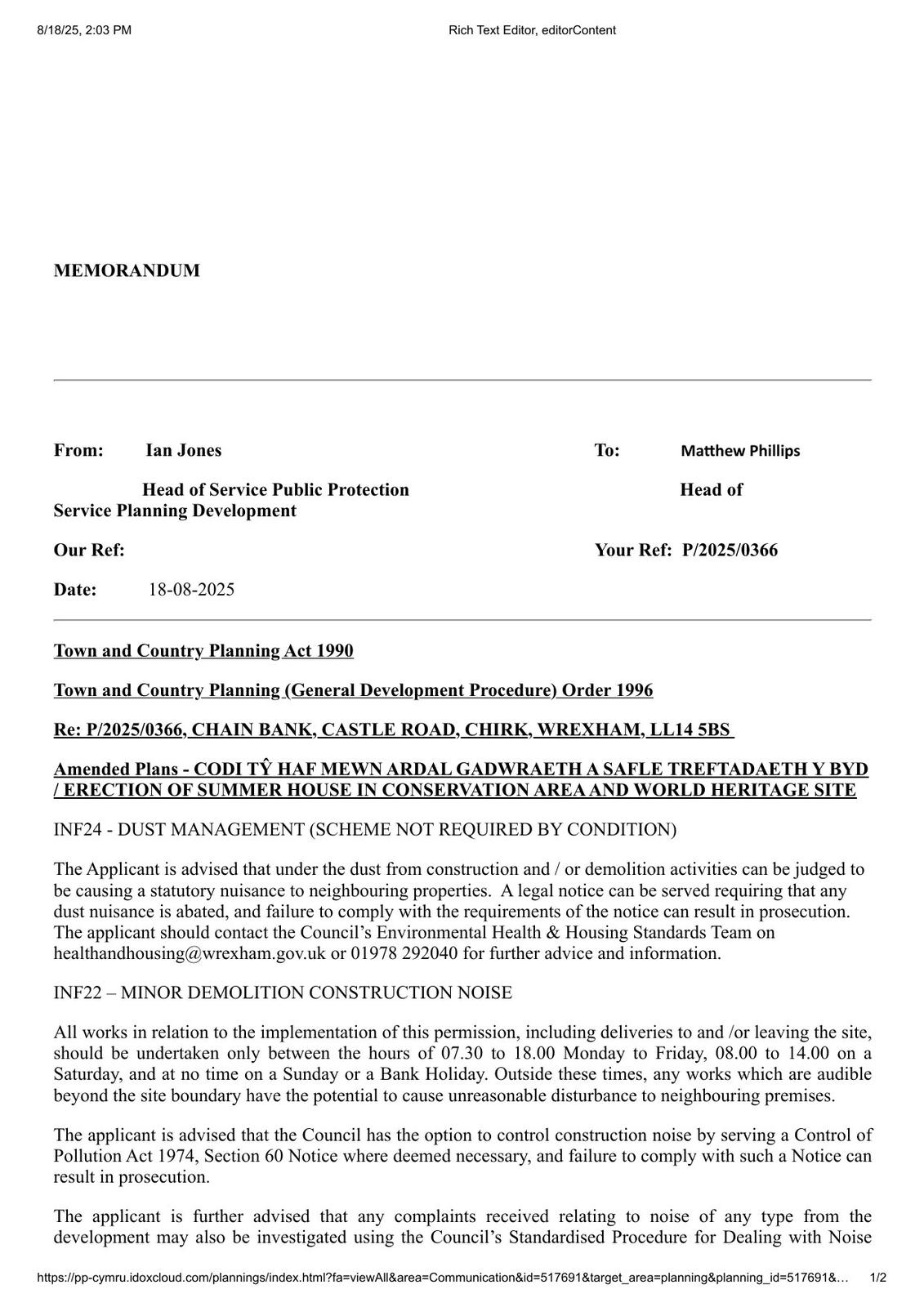 8/18/25, 2:03 PM

Rich Text Editor, editorContent

MEMORANDUM

From: Ian Jones

To: Matthew Phillips

Head of Service Public Protection

Head of Service Planning Development

Our Ref:

Your Ref: P/2025/0366

Date: 18-08-2025

Town and Country Planning Act 1990

Town and Country Planning (General Development Procedure) Order 1996

Re: P/2025/0366, CHAIN BANK, CASTLE ROAD, CHIRK, WREXHAM, LL14 5BS

Amended Plans - CODI TŶ HAF MEWN ARDAL GADWRAETH A SAFLE TREFTADAETH Y BYD / ERECTION OF SUMMER HOUSE IN CONSERVATION AREA AND WORLD HERITAGE SITE

INF24 - DUST MANAGEMENT (SCHEME NOT REQUIRED BY CONDITION)

The Applicant is advised that under the dust from construction and / or demolition activities can be judged to be causing a statutory nuisance to neighbouring properties. A legal notice can be served requiring that any dust nuisance is abated, and failure to comply with the requirements of the notice can result in prosecution. The applicant should contact the Council's Environmental Health & Housing Standards Team on healthandhousing@wrexham.gov.uk or 01978 292040 for further advice and information.

INF22 – MINOR DEMOLITION CONSTRUCTION NOISE

All works in relation to the implementation of this permission, including deliveries to and /or leaving the site, should be undertaken only between the hours of 07.30 to 18.00 Monday to Friday, 08.00 to 14.00 on a Saturday, and at no time on a Sunday or a Bank Holiday. Outside these times, any works which are audible beyond the site boundary have the potential to cause unreasonable disturbance to neighbouring premises.

The applicant is advised that the Council has the option to control construction noise by serving a Control of Pollution Act 1974, Section 60 Notice where deemed necessary, and failure to comply with such a Notice can result in prosecution.

The applicant is further advised that any complaints received relating to noise of any type from the development may also be investigated using the Council's Standardised Procedure for Dealing with Noise

https://pp-cymru.idoxcloud.com/plannings/index.html?fa=viewAll&area=Communication&id=517691&target_area=planning&planning_id=517691&…

1/2